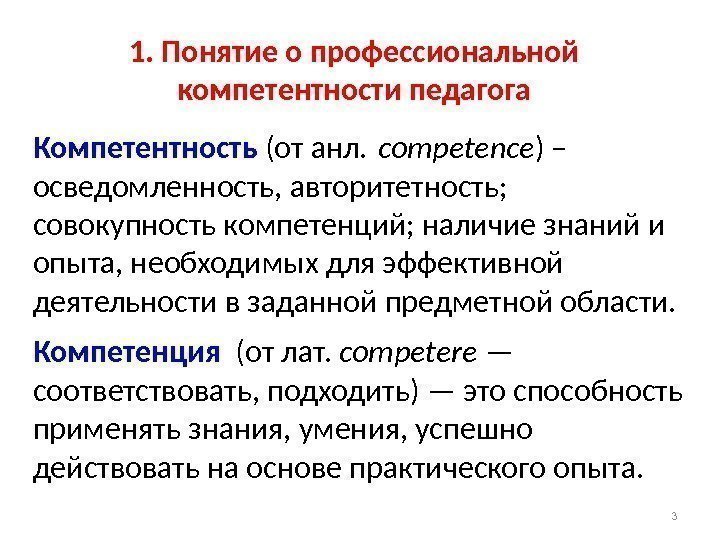 1. Понятие о профессиональной компетентности педагога

Компетентность (от анл. competence) – осведомленность, авторитетность; совокупность компетенций; наличие знаний и опыта, необходимых для эффективной деятельности в заданной предметной области.

Компетенция (от лат. competere — соответствовать, подходить) — это способность применять знания, умения, успешно действовать на основе практического опыта.

3